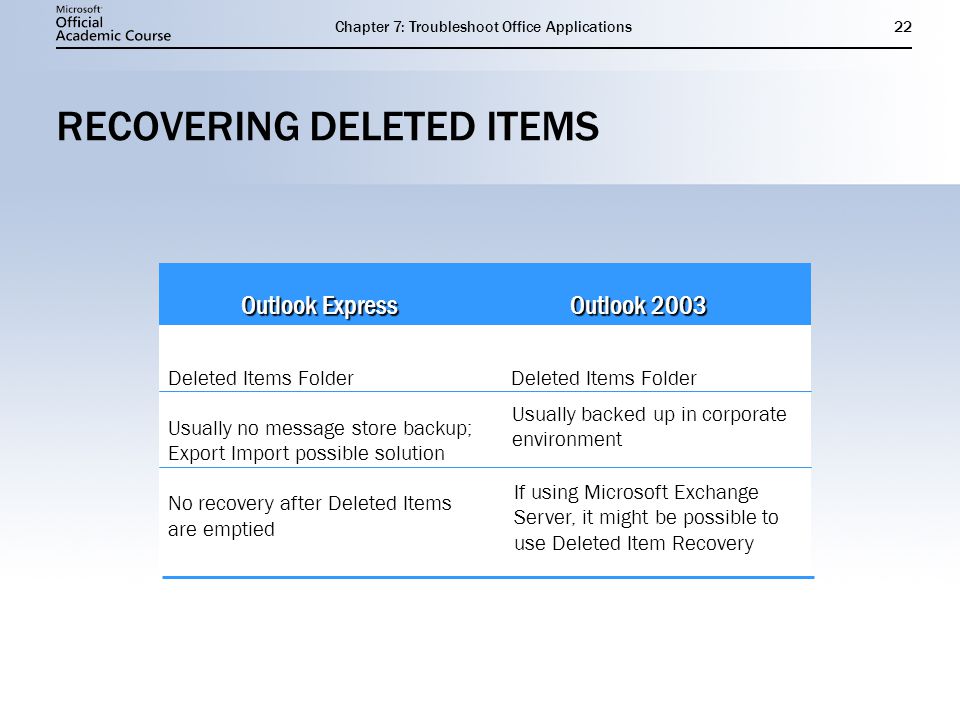 Microsoft Official Academic Course

Chapter 7: Troubleshoot Office Applications

22

RECOVERING DELETED ITEMS

| Outlook Express | Outlook 2003 |
|---|---|
| Deleted Items Folder | Deleted Items Folder |
| Usually no message store backup; Export Import possible solution | Usually backed up in corporate environment |
| No recovery after Deleted Items are emptied | If using Microsoft Exchange Server, it might be possible to use Deleted Item Recovery |